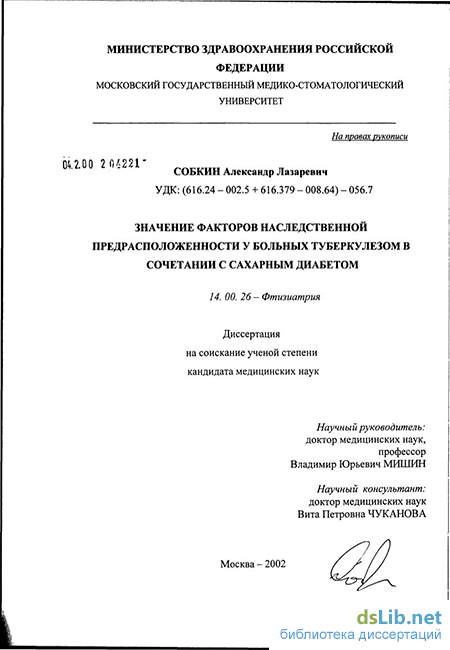 МИНИСТЕРСТВО ЗДРАВООХРАНЕНИЯ РОССИЙСКОЙ ФЕДЕРАЦИИ
МОСКОВСКИЙ ГОСУДАРСТВЕННЫЙ МЕДИКО-СТОМАТОЛОГИЧЕСКИЙ УНИВЕРСИТЕТ

На правах рукописи

04.2.00 2 04221 -

СОБКИН Александр Лазаревич
УДК: (616.24 – 002.5 + 616.379 – 008.64) – 056.7

ЗНАЧЕНИЕ ФАКТОРОВ НАСЛЕДСТВЕННОЙ ПРЕДРАСПОЛОЖЕННОСТИ У БОЛЬНЫХ ТУБЕРКУЛЕЗОМ В СОЧЕТАНИИ С САХАРНЫМ ДИАБЕТОМ

14. 00. 26 – Фтизиатрия

Диссертация
на соискание ученой степени
кандидата медицинских наук

Научный руководитель:
доктор медицинских наук,
профессор
Владимир Юрьевич МИШИН

Научный консультант:
доктор медицинских наук
Вита Петровна ЧУКАНОВА

Москва – 2002

dsLib.net
библиотека диссертаций